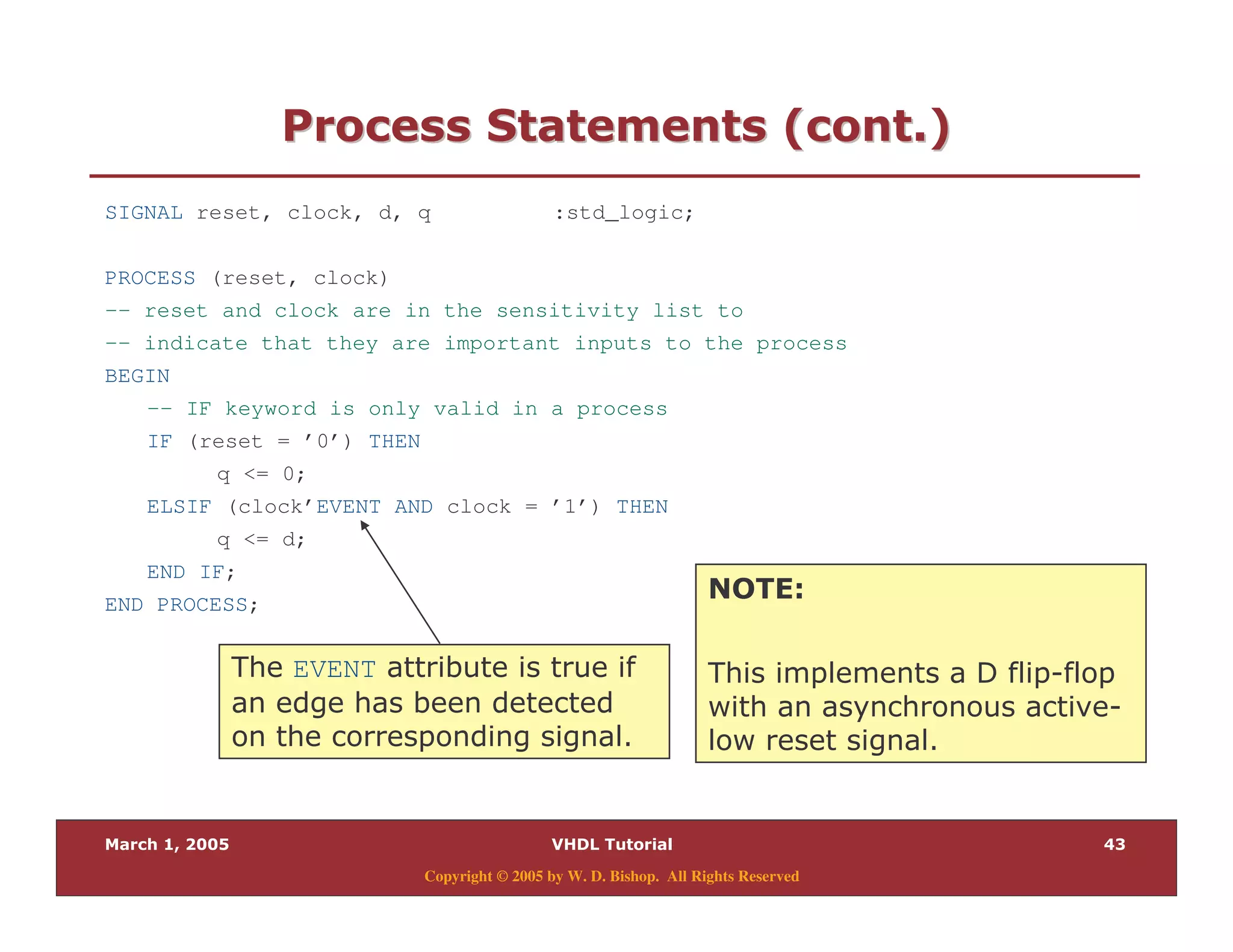 Process Statements (cont.)

SIGNAL reset, clock, d, q :std_logic;

PROCESS (reset, clock)
-- reset and clock are in the sensitivity list to
-- indicate that they are important inputs to the process
BEGIN
-- IF keyword is only valid in a process
IF (reset = ’0’) THEN
q <= 0;
ELSIF (clock’EVENT AND clock = ’1’) THEN
q <= d;
END IF;
END PROCESS;

The EVENT attribute is true if an edge has been detected on the corresponding signal.

NOTE:

This implements a D flip-flop with an asynchronous active-low reset signal.

March 1, 2005 VHDL Tutorial 43

Copyright © 2005 by W. D. Bishop. All Rights Reserved